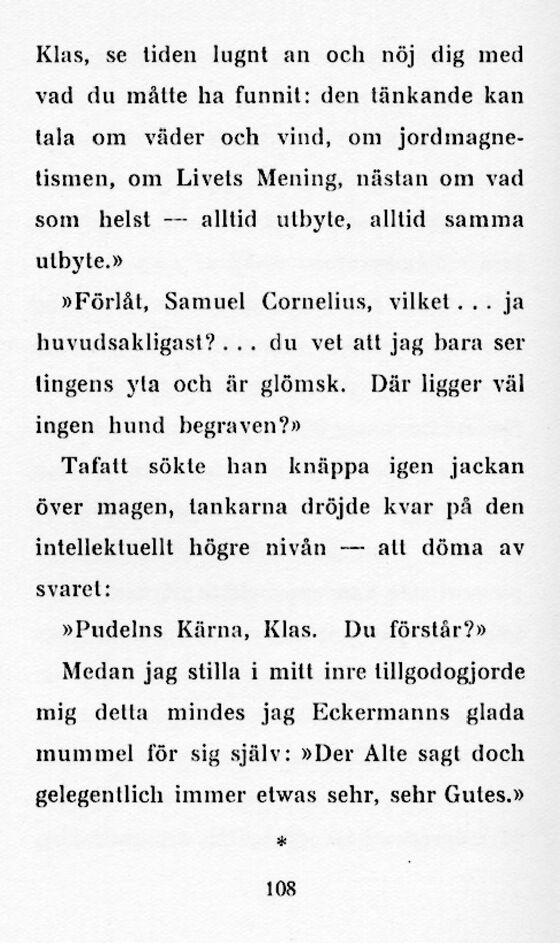 Klas, se tiden lugnt an och nöj dig med vad du måtte ha funnit: den tänkande kan tala om väder och vind, om jordmagnetismen, om Livets Mening, nästan om vad som helst — alltid utbyte, alltid samma utbyte.»

»Förlåt, Samuel Cornelius, vilket . . . ja huvudsakligast? . . . du vet att jag bara ser tingens yta och är glömsk. Där ligger väl ingen hund begraven?»

Tafatt sökte han knäppa igen jackan över magen, tankarna dröjde kvar på den intellektuellt högre nivån — att döma av svaret:

»Pudelns Kärna, Klas. Du förstår?»

Medan jag stilla i mitt inre tillgodogjorde mig detta mindes jag Eckermanns glada mummel för sig själv: »Der Alte sagt doch gelegentlich immer etwas sehr, sehr Gutes.»

*

108